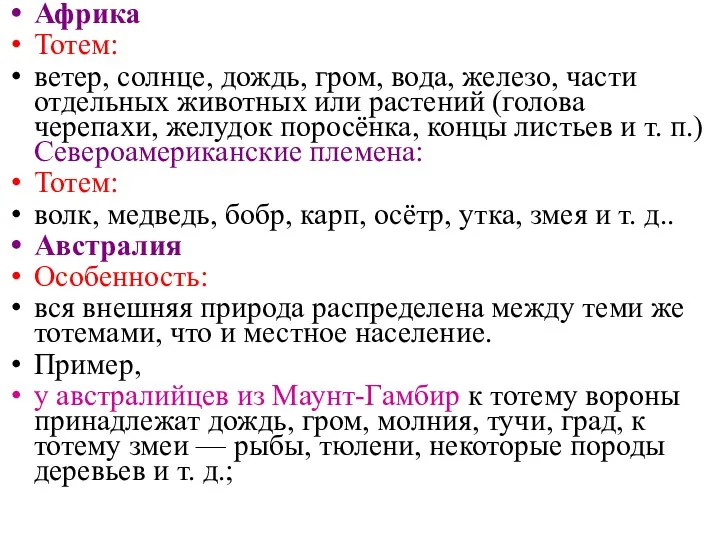 • Африка
• Тотем:
• ветер, солнце, дождь, гром, вода, железо, части отдельных животных или растений (голова черепахи, желудок поросёнка, концы листьев и т. п.) Североамериканские племена:
• Тотем:
• волк, медведь, бобр, карп, осётр, утка, змея и т. д..
• Австралия
• Особенность:
• вся внешняя природа распределена между теми же тотемами, что и местное население.
• Пример,
• у австралийцев из Маунт-Гамбир к тотему вороны принадлежат дождь, гром, молния, тучи, град, к тотему змеи — рыбы, тюлени, некоторые породы деревьев и т. д.;